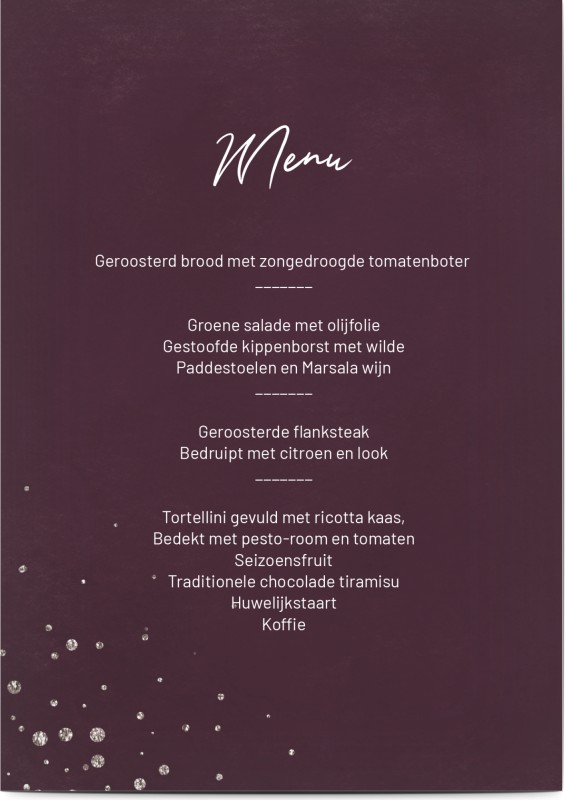 Menu

Geroosterd brood met zongedroogde tomatenboter
_______

Groene salade met olijfolie
Gestoofde kippenborst met wilde
Paddestoelen en Marsala wijn
_______

Geroosterde flanksteak
Bedruipt met citroen en look
_______

Tortellini gevuld met ricotta kaas,
Bedekt met pesto-room en tomaten
Seizoensfruit
Traditionele chocolade tiramisu
Huwelijkstaart
Koffie